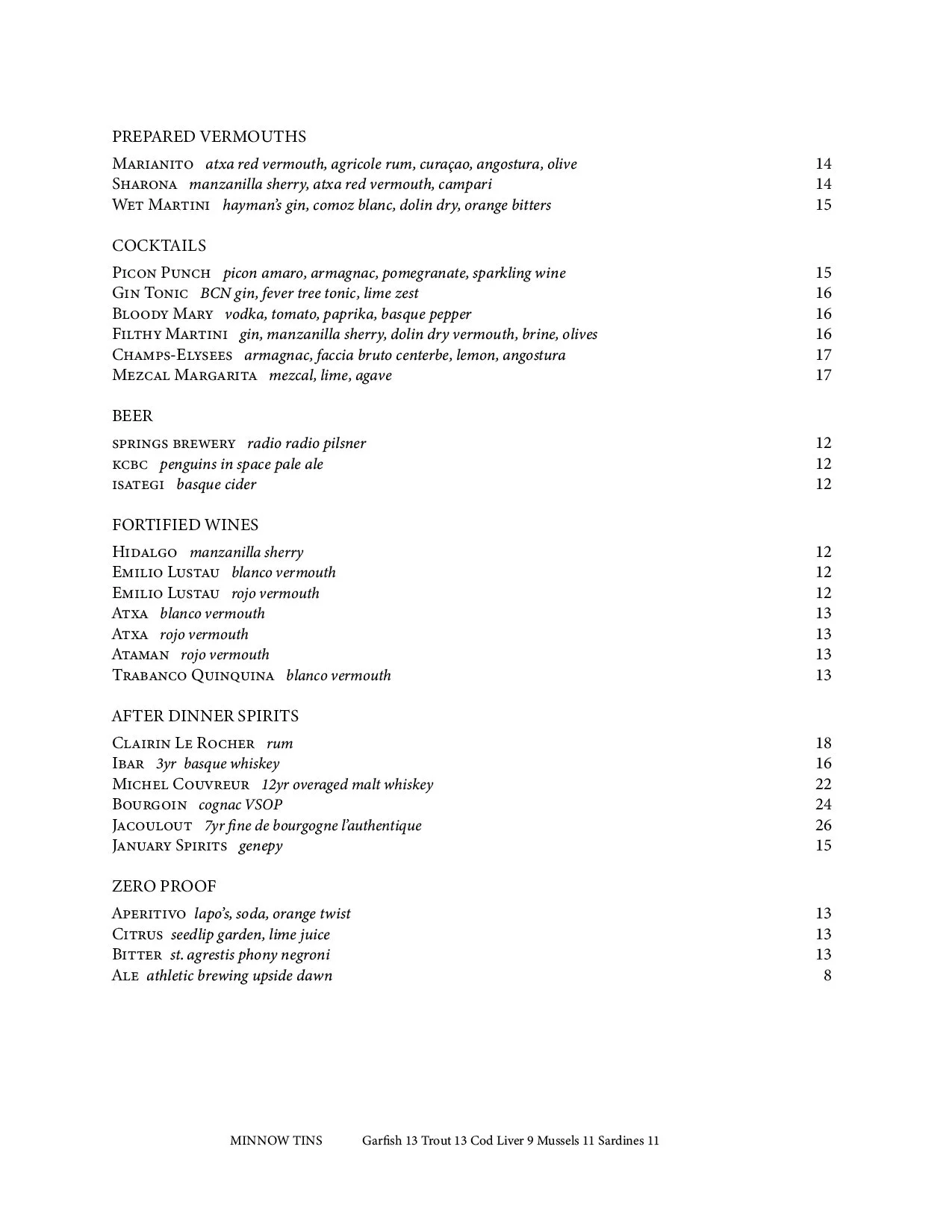 PREPARED VERMOUTHS

Marianito atxa red vermouth, agricole rum, curaçao, angostura, olive 14
Sharona manzanilla sherry, atxa red vermouth, campari 14
Wet Martini hayman's gin, comoz blanc, dolin dry, orange bitters 15

COCKTAILS

Picon Punch picon amaro, armagnac, pomegranate, sparkling wine 15
Gin Tonic BCN gin, fever tree tonic, lime zest 16
Bloody Mary vodka, tomato, paprika, basque pepper 16
Filthy Martini gin, manzanilla sherry, dolin dry vermouth, brine, olives 16
Champs-Elysees armagnac, faccia bruto centerbe, lemon, angostura 17
Mezcal Margarita mezcal, lime, agave 17

BEER

springs brewery radio radio pilsner 12
kcbc penguins in space pale ale 12
isategi basque cider 12

FORTIFIED WINES

Hidalgo manzanilla sherry 12
Emilio Lustau blanco vermouth 12
Emilio Lustau rojo vermouth 12
Atxa blanco vermouth 13
Atxa rojo vermouth 13
Ataman rojo vermouth 13
Trabanco Quinquina blanco vermouth 13

AFTER DINNER SPIRITS

Clairin Le Rocher rum 18
Ibar 3yr basque whiskey 16
Michel Couvreur 12yr overaged malt whiskey 22
Bourgoin cognac VSOP 24
Jacoulout 7yr fine de bourgogne l'authentique 26
January Spirits genepy 15

ZERO PROOF

Aperitivo lapo's, soda, orange twist 13
Citrus seedlip garden, lime juice 13
Bitter st. agrestis phony negroni 13
Ale athletic brewing upside dawn 8

MINNOW TINS Garfish 13 Trout 13 Cod Liver 9 Mussels 11 Sardines 11